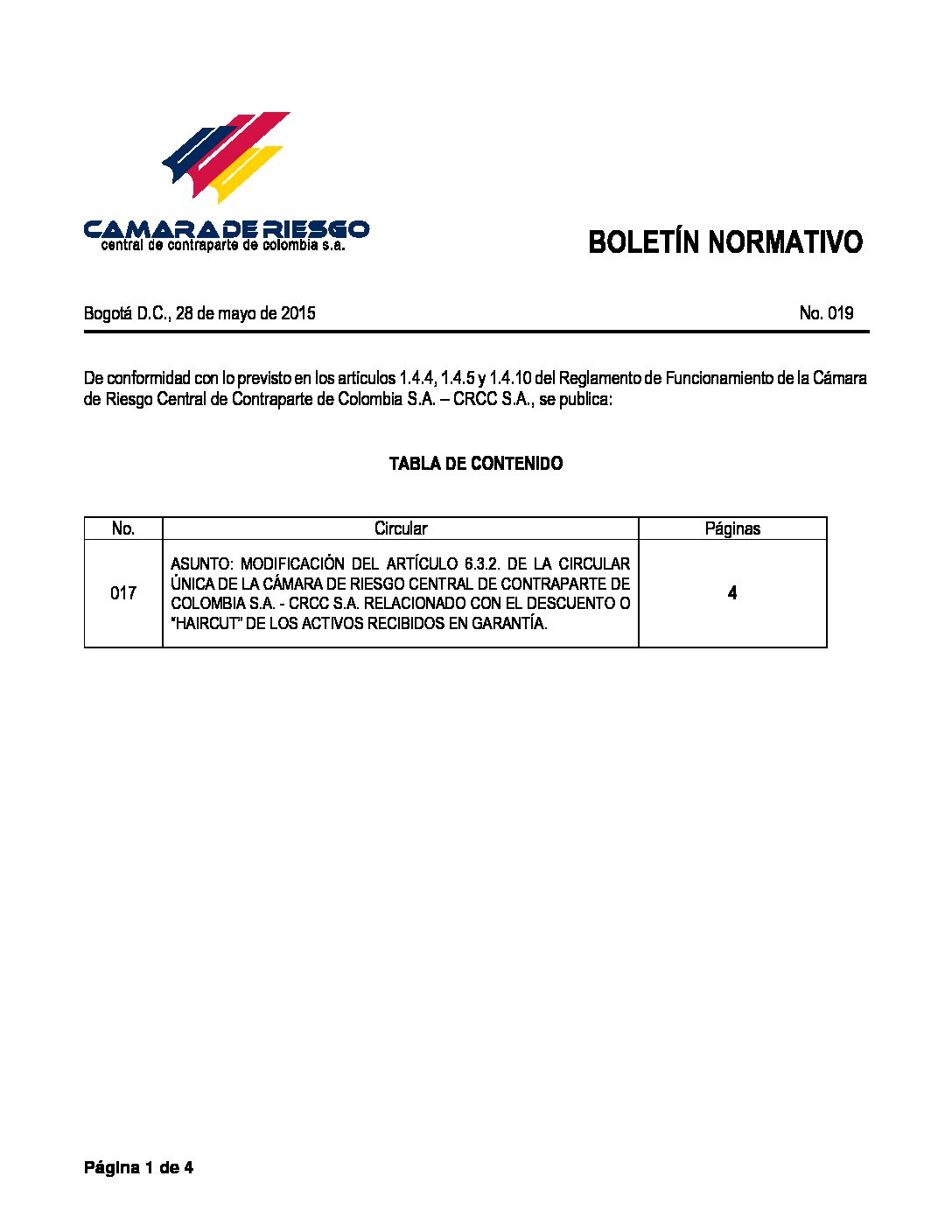 CAMARA DE RIESGO
central de contraparte de colombia s.a.

BOLETÍN NORMATIVO

Bogotá D.C., 28 de mayo de 2015

No. 019

De conformidad con lo previsto en los artículos 1.4.4, 1.4.5 y 1.4.10 del Reglamento de Funcionamiento de la Cámara de Riesgo Central de Contraparte de Colombia S.A. – CRCC S.A., se publica:

TABLA DE CONTENIDO

| No. | Circular | Páginas |
|---|---|---|
| 017 | ASUNTO: MODIFICACIÓN DEL ARTÍCULO 6.3.2. DE LA CIRCULAR ÚNICA DE LA CÁMARA DE RIESGO CENTRAL DE CONTRAPARTE DE COLOMBIA S.A. - CRCC S.A. RELACIONADO CON EL DESCUENTO O "HAIRCUT" DE LOS ACTIVOS RECIBIDOS EN GARANTÍA. | 4 |

Página 1 de 4